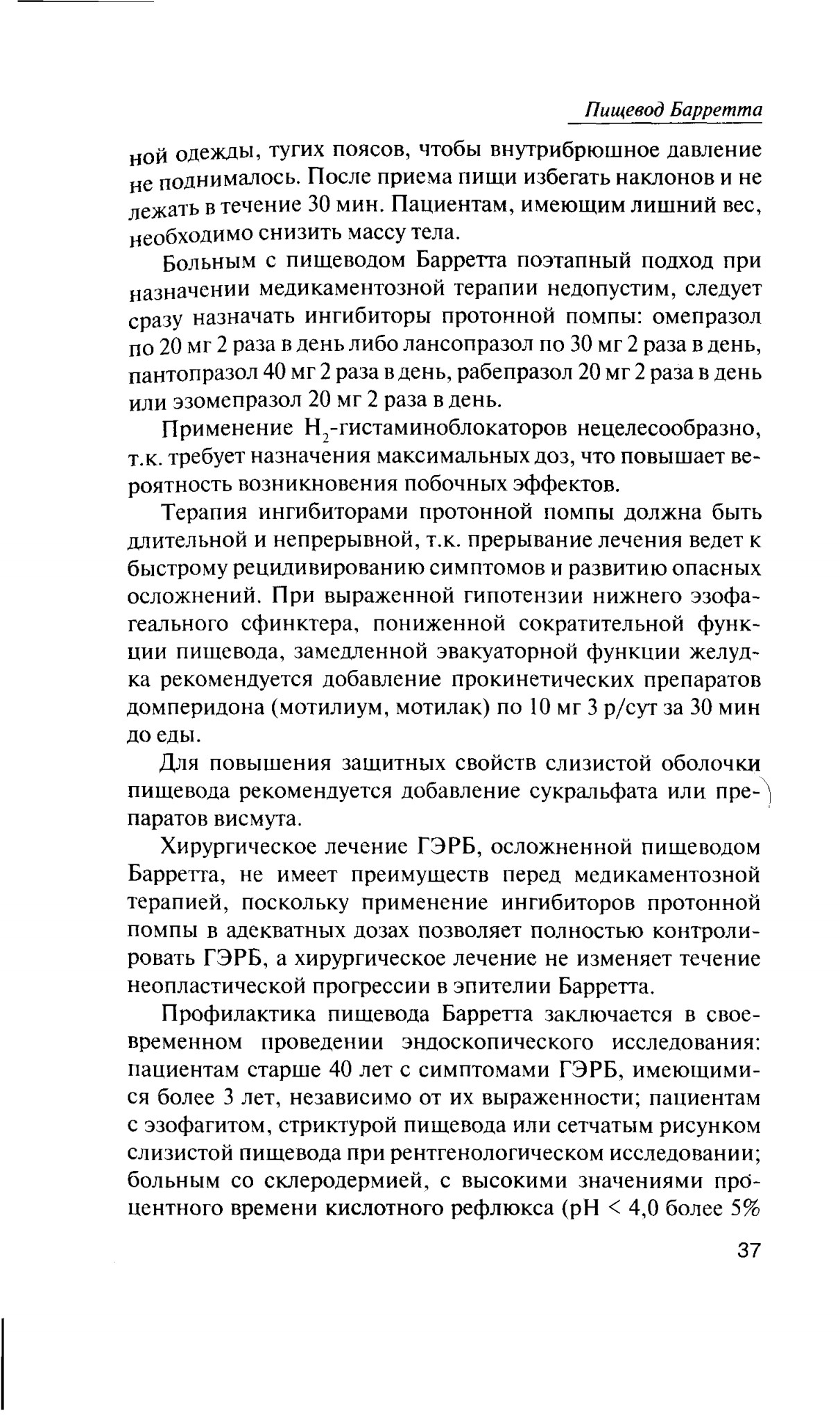 Пищевод Барретта

ной одежды, тугих поясов, чтобы внутрибрюшное давление не поднималось. После приема пищи избегать наклонов и не лежать в течение 30 мин. Пациентам, имеющим лишний вес, необходимо снизить массу тела.

Больным с пищеводом Барретта поэтапный подход при назначении медикаментозной терапии недопустим, следует сразу назначать ингибиторы протонной помпы: омепразол по 20 мг 2 раза в день либо лансопразол по 30 мг 2 раза в день, пантопразол 40 мг 2 раза в день, рабепразол 20 мг 2 раза в день или эзомепразол 20 мг 2 раза в день.

Применение $H_2$-гистаминоблокаторов нецелесообразно, т.к. требует назначения максимальных доз, что повышает вероятность возникновения побочных эффектов.

Терапия ингибиторами протонной помпы должна быть длительной и непрерывной, т.к. прерывание лечения ведет к быстрому рецидивированию симптомов и развитию опасных осложнений. При выраженной гипотензии нижнего эзофагеального сфинктера, пониженной сократительной функции пищевода, замедленной эвакуаторной функции желудка рекомендуется добавление прокинетических препаратов домперидона (мотилиум, мотилак) по 10 мг 3 р/сут за 30 мин до еды.

Для повышения защитных свойств слизистой оболочки пищевода рекомендуется добавление сукральфата или препаратов висмута.

Хирургическое лечение ГЭРБ, осложненной пищеводом Барретта, не имеет преимуществ перед медикаментозной терапией, поскольку применение ингибиторов протонной помпы в адекватных дозах позволяет полностью контролировать ГЭРБ, а хирургическое лечение не изменяет течение неопластической прогрессии в эпителии Барретта.

Профилактика пищевода Барретта заключается в своевременном проведении эндоскопического исследования: пациентам старше 40 лет с симптомами ГЭРБ, имеющимися более 3 лет, независимо от их выраженности; пациентам с эзофагитом, стриктурой пищевода или сетчатым рисунком слизистой пищевода при рентгенологическом исследовании; больным со склеродермией, с высокими значениями процентного времени кислотного рефлюкса (pH < 4,0 более 5%

37